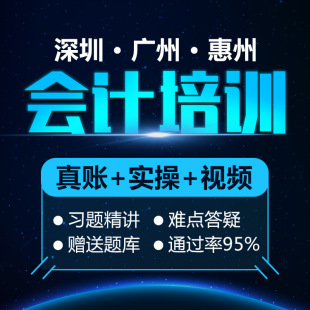 深圳 · 广州 · 惠州

会计培训

真账+实操+视频

● 习题精讲 ● 难点答疑
● 赠送题库 ● 通过率95%